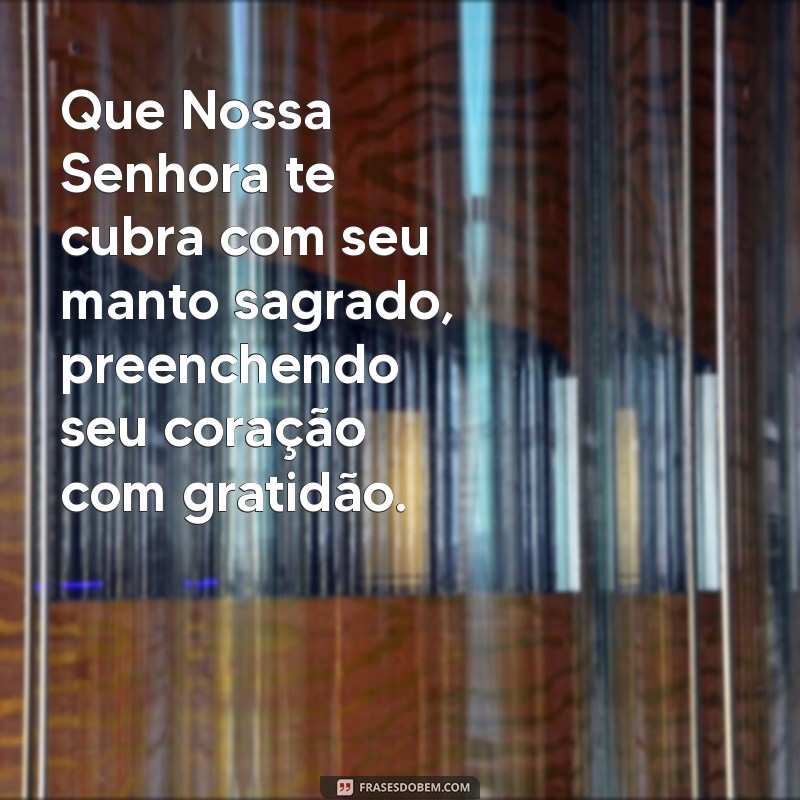 Que Nossa Senhora te cubra com seu manto sagrado, preenchendo seu coração com gratidão.

FRASESDOBEM.COM